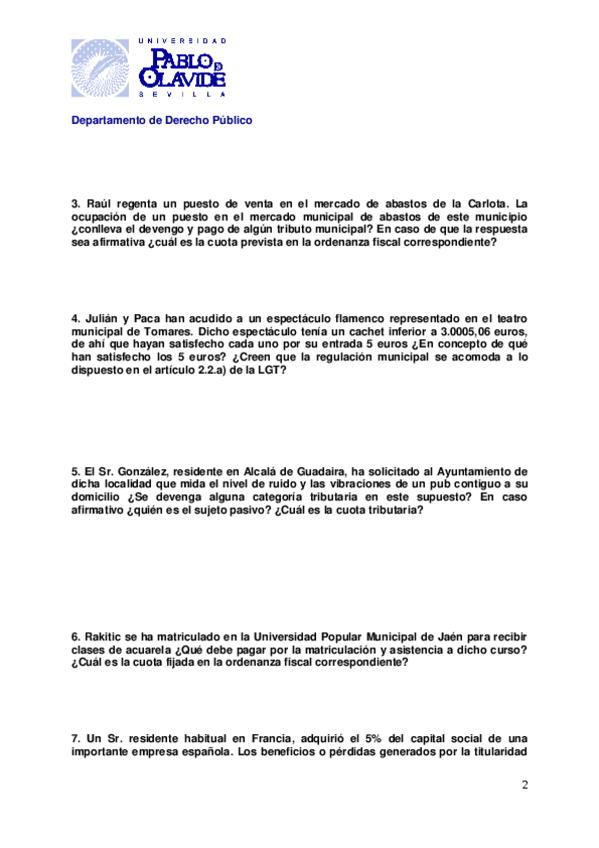 UNIVERSIDAD
PABLO DE OLAVIDE
SEVILLA

Departamento de Derecho Público

3. Raúl regenta un puesto de venta en el mercado de abastos de la Carlota. La ocupación de un puesto en el mercado municipal de abastos de este municipio ¿conlleva el devengo y pago de algún tributo municipal? En caso de que la respuesta sea afirmativa ¿cuál es la cuota prevista en la ordenanza fiscal correspondiente?

4. Julián y Paca han acudido a un espectáculo flamenco representado en el teatro municipal de Tomares. Dicho espectáculo tenía un cachet inferior a 3.0005,06 euros, de ahí que hayan satisfecho cada uno por su entrada 5 euros ¿En concepto de qué han satisfecho los 5 euros? ¿Creen que la regulación municipal se acomoda a lo dispuesto en el artículo 2.2.a) de la LGT?

5. El Sr. González, residente en Alcalá de Guadaira, ha solicitado al Ayuntamiento de dicha localidad que mida el nivel de ruido y las vibraciones de un pub contiguo a su domicilio ¿Se devenga alguna categoría tributaria en este supuesto? En caso afirmativo ¿quién es el sujeto pasivo? ¿Cuál es la cuota tributaria?

6. Rakitic se ha matriculado en la Universidad Popular Municipal de Jaén para recibir clases de acuarela ¿Qué debe pagar por la matriculación y asistencia a dicho curso? ¿Cuál es la cuota fijada en la ordenanza fiscal correspondiente?

7. Un Sr. residente habitual en Francia, adquirió el 5% del capital social de una importante empresa española. Los beneficios o pérdidas generados por la titularidad

2